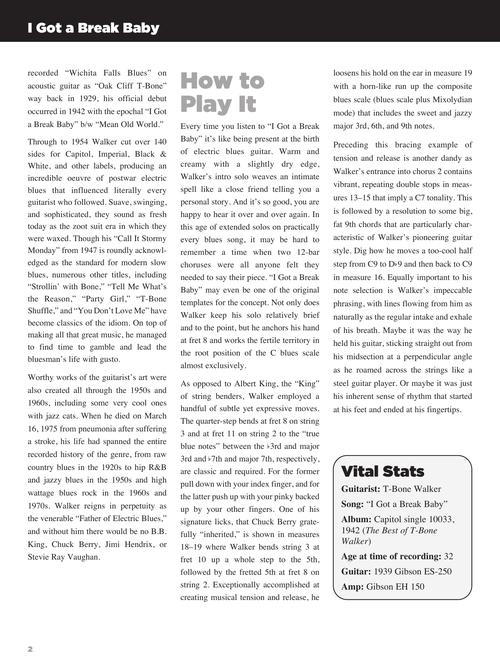 I Got a Break Baby

recorded "Wichita Falls Blues" on acoustic guitar as "Oak Cliff T-Bone" way back in 1929, his official debut occurred in 1942 with the epochal "I Got a Break Baby" b/w "Mean Old World."

Through to 1954 Walker cut over 140 sides for Capitol, Imperial, Black & White, and other labels, producing an incredible oeuvre of postwar electric blues that influenced literally every guitarist who followed. Suave, swinging, and sophisticated, they sound as fresh today as the zoot suit era in which they were waxed. Though his "Call It Stormy Monday" from 1947 is roundly acknowledged as the standard for modern slow blues, numerous other titles, including "Strollin' with Bone," "Tell Me What's the Reason," "Party Girl," "T-Bone Shuffle," and "You Don't Love Me" have become classics of the idiom. On top of making all that great music, he managed to find time to gamble and lead the bluesman's life with gusto.

Worthy works of the guitarist's art were also created all through the 1950s and 1960s, including some very cool ones with jazz cats. When he died on March 16, 1975 from pneumonia after suffering a stroke, his life had spanned the entire recorded history of the genre, from raw country blues in the 1920s to hip R&B and jazzy blues in the 1950s and high wattage blues rock in the 1960s and 1970s. Walker reigns in perpetuity as the venerable "Father of Electric Blues," and without him there would be no B.B. King, Chuck Berry, Jimi Hendrix, or Stevie Ray Vaughan.

How to Play It

Every time you listen to "I Got a Break Baby" it's like being present at the birth of electric blues guitar. Warm and creamy with a slightly dry edge, Walker's intro solo weaves an intimate spell like a close friend telling you a personal story. And it's so good, you are happy to hear it over and over again. In this age of extended solos on practically every blues song, it may be hard to remember a time when two 12-bar choruses were all anyone felt they needed to say their piece. "I Got a Break Baby" may even be one of the original templates for the concept. Not only does Walker keep his solo relatively brief and to the point, but he anchors his hand at fret 8 and works the fertile territory in the root position of the C blues scale almost exclusively.

As opposed to Albert King, the "King" of string benders, Walker employed a handful of subtle yet expressive moves. The quarter-step bends at fret 8 on string 3 and at fret 11 on string 2 to the "true blue notes" between the ♭3rd and major 3rd and ♭7th and major 7th, respectively, are classic and required. For the former pull down with your index finger, and for the latter push up with your pinky backed up by your other fingers. One of his signature licks, that Chuck Berry gratefully "inherited," is shown in measures 18–19 where Walker bends string 3 at fret 10 up a whole step to the 5th, followed by the fretted 5th at fret 8 on string 2. Exceptionally accomplished at creating musical tension and release, he loosens his hold on the ear in measure 19 with a horn-like run up the composite blues scale (blues scale plus Mixolydian mode) that includes the sweet and jazzy major 3rd, 6th, and 9th notes.

Preceding this bracing example of tension and release is another dandy as Walker's entrance into chorus 2 contains vibrant, repeating double stops in measures 13–15 that imply a C7 tonality. This is followed by a resolution to some big, fat 9th chords that are particularly characteristic of Walker's pioneering guitar style. Dig how he moves a too-cool half step from C9 to D♭9 and then back to C9 in measure 16. Equally important to his note selection is Walker's impeccable phrasing, with lines flowing from him as naturally as the regular intake and exhale of his breath. Maybe it was the way he held his guitar, sticking straight out from his midsection at a perpendicular angle as he roamed across the strings like a steel guitar player. Or maybe it was just his inherent sense of rhythm that started at his feet and ended at his fingertips.

Vital Stats
Guitarist: T-Bone Walker
Song: "I Got a Break Baby"
Album: Capitol single 10033, 1942 (The Best of T-Bone Walker)
Age at time of recording: 32
Guitar: 1939 Gibson ES-250
Amp: Gibson EH 150

2